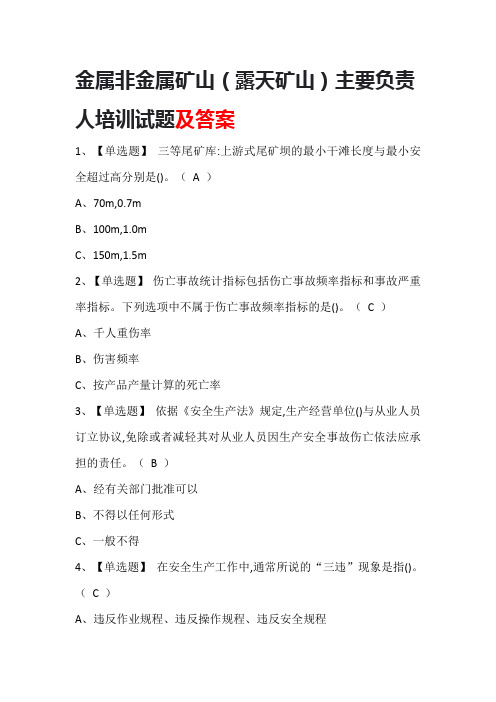 金属非金属矿山（露天矿山）主要负责人培训试题及答案

1、【单选题】 三等尾矿库:上游式尾矿坝的最小干滩长度与最小安全超过高分别是()。（ A ）

A、70m,0.7m

B、100m,1.0m

C、150m,1.5m

2、【单选题】 伤亡事故统计指标包括伤亡事故频率指标和事故严重率指标。下列选项中不属于伤亡事故频率指标的是()。（ C ）

A、千人重伤率

B、伤害频率

C、按产品产量计算的死亡率

3、【单选题】 依据《安全生产法》规定,生产经营单位()与从业人员订立协议,免除或者减轻其对从业人员因生产安全事故伤亡依法应承担的责任。（ B ）

A、经有关部门批准可以

B、不得以任何形式

C、一般不得

4、【单选题】 在安全生产工作中,通常所说的“三违”现象是指()。（ C ）

A、违反作业规程、违反操作规程、违反安全规程